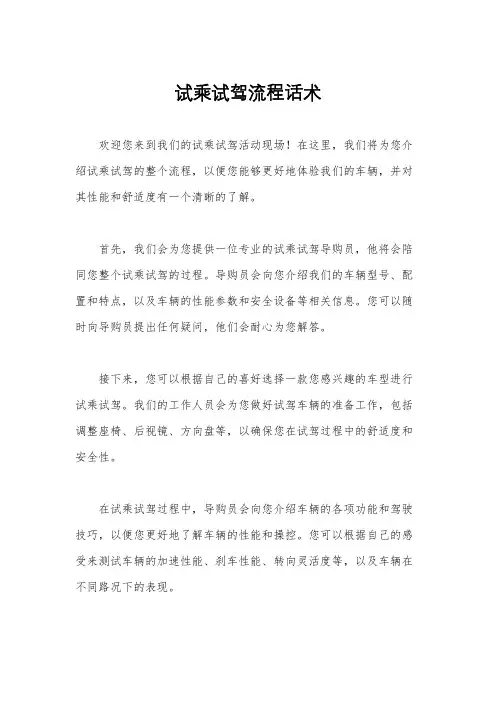 试乘试驾流程话术

欢迎您来到我们的试乘试驾活动现场！在这里，我们将为您介绍试乘试驾的整个流程，以便您能够更好地体验我们的车辆，并对其性能和舒适度有一个清晰的了解。

首先，我们会为您提供一位专业的试乘试驾导购员，他将会陪同您整个试乘试驾的过程。导购员会向您介绍我们的车辆型号、配置和特点，以及车辆的性能参数和安全设备等相关信息。您可以随时向导购员提出任何疑问，他们会耐心为您解答。

接下来，您可以根据自己的喜好选择一款您感兴趣的车型进行试乘试驾。我们的工作人员会为您做好试驾车辆的准备工作，包括调整座椅、后视镜、方向盘等，以确保您在试驾过程中的舒适度和安全性。

在试乘试驾过程中，导购员会向您介绍车辆的各项功能和驾驶技巧，以便您更好地了解车辆的性能和操控。您可以根据自己的感受来测试车辆的加速性能、刹车性能、转向灵活度等，以及车辆在不同路况下的表现。